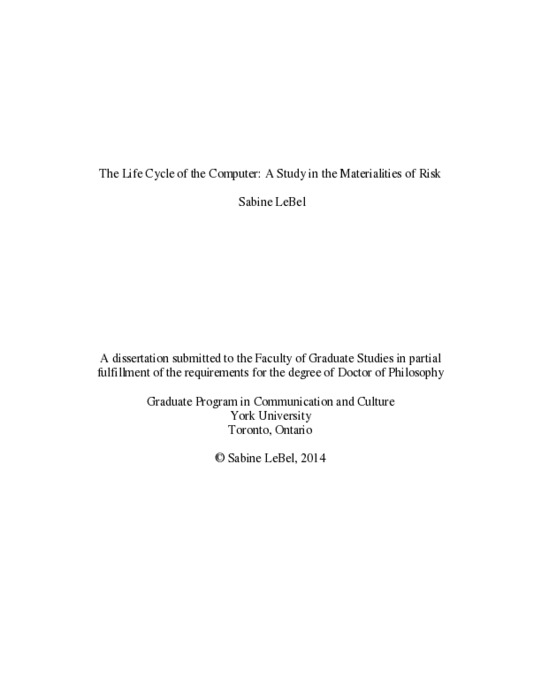 The Life Cycle of the Computer: A Study in the Materialities of Risk

Sabine LeBel

A dissertation submitted to the Faculty of Graduate Studies in partial fulfillment of the requirements for the degree of Doctor of Philosophy

Graduate Program in Communication and Culture
York University
Toronto, Ontario

© Sabine LeBel, 2014